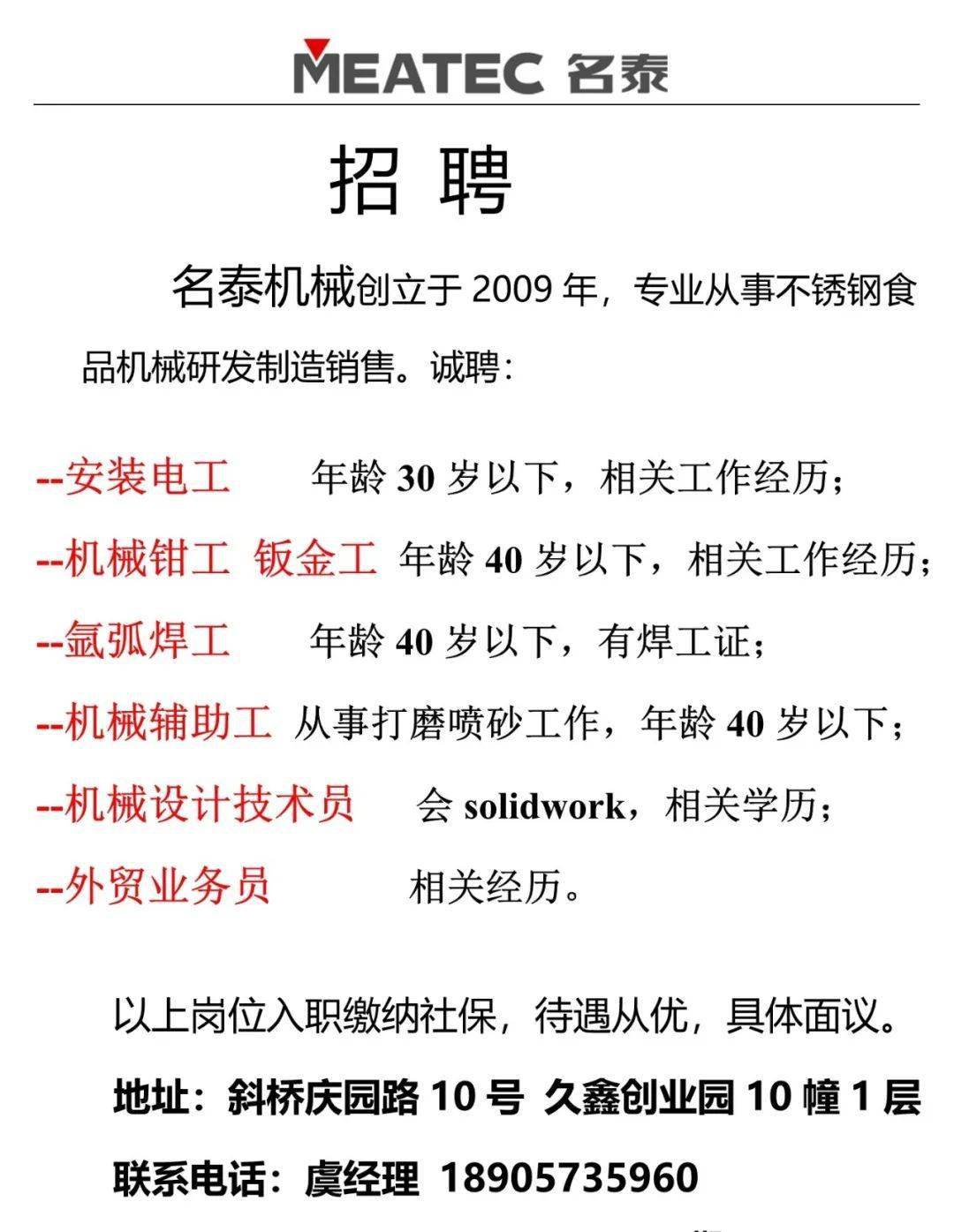 MEATEC 名泰

招 聘

名泰机械创立于 2009 年，专业从事不锈钢食品机械研发制造销售。诚聘：

--安装电工 年龄 30 岁以下，相关工作经历；

--机械钳工 钣金工 年龄 40 岁以下，相关工作经历；

--氩弧焊工 年龄 40 岁以下，有焊工证；

--机械辅助工 从事打磨喷砂工作，年龄 40 岁以下；

--机械设计技术员 会 solidwork，相关学历；

--外贸业务员 相关经历。

以上岗位入职缴纳社保，待遇从优，具体面议。

地址：斜桥庆园路 10 号 久鑫创业园 10 幢 1 层

联系电话：虞经理 18905735960